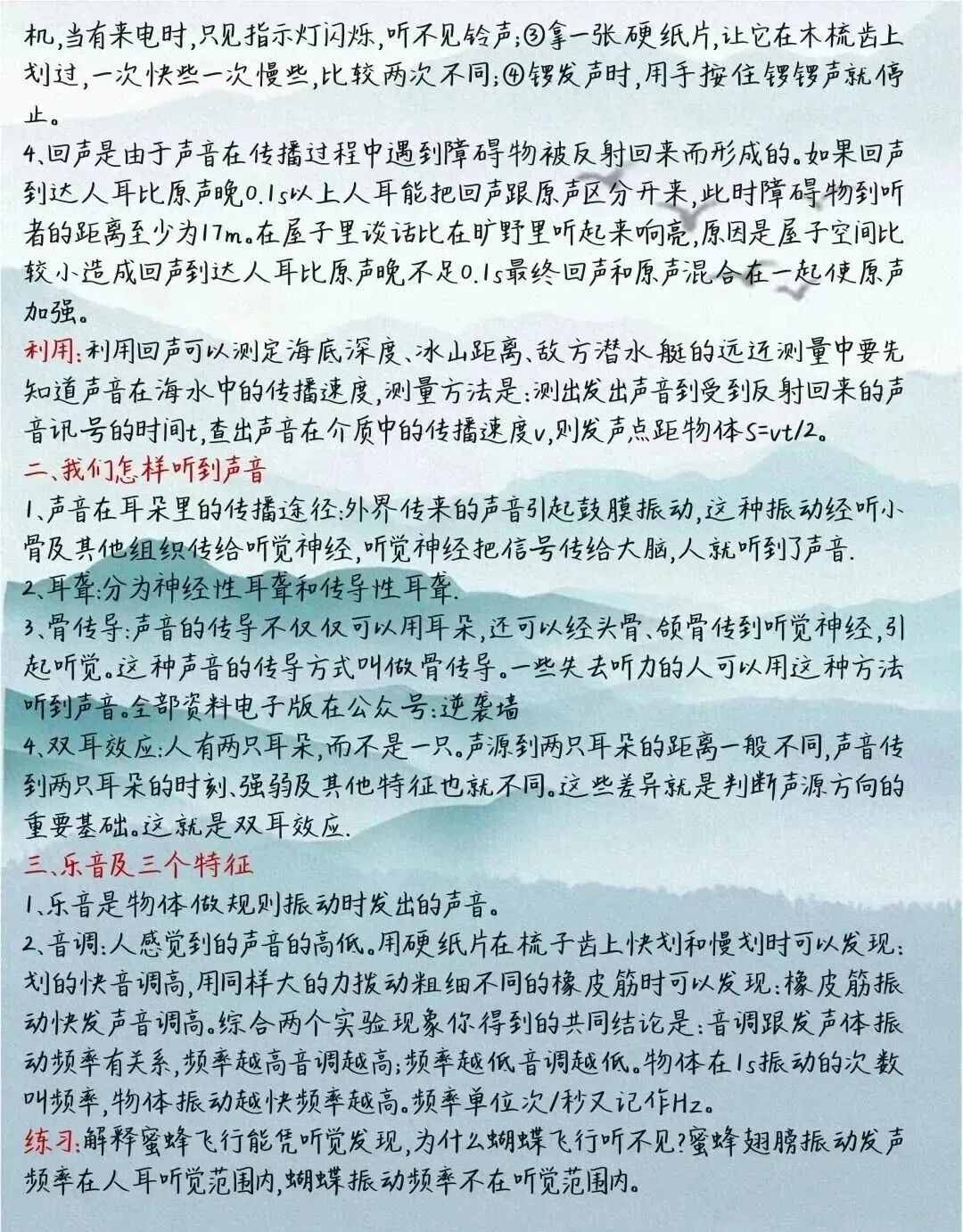 机,当有来电时,只见指示灯闪烁,听不见铃声;③拿一张硬纸片,让它在木梳齿上划过,一次快些一次慢些,比较两次不同;④锣发声时,用手按住锣锣声就停止。
4、回声是由于声音在传播过程中遇到障碍物被反射回来而形成的。如果回声到达人耳比原声晚0.1s以上人耳能把回声跟原声区分开来,此时障碍物到听者的距离至少为17m。在屋子里谈话比在旷野里听起来响亮,原因是屋子空间比较小造成回声到达人耳比原声晚不足0.1s最终回声和原声混合在一起使原声加强。
利用:利用回声可以测定海底深度、冰山距离、敌方潜水艇的远近测量中要先知道声音在海水中的传播速度,测量方法是:测出发出声音到受到反射回来的声音讯号的时间t,查出声音在介质中的传播速度v,则发声点距物体S=vt/2。
二、我们怎样听到声音
1、声音在耳朵里的传播途径:外界传来的声音引起鼓膜振动,这种振动经听小骨及其他组织传给听觉神经,听觉神经把信号传给大脑,人就听到了声音.
2、耳聋:分为神经性耳聋和传导性耳聋.
3、骨传导:声音的传导不仅仅可以用耳朵,还可以经头骨、颌骨传到听觉神经,引起听觉。这种声音的传导方式叫做骨传导。一些失去听力的人可以用这种方法听到声音。全部资料电子版在公众号:逆袭墙
4、双耳效应:人有两只耳朵,而不是一只。声源到两只耳朵的距离一般不同,声音传到两只耳朵的时刻、强弱及其他特征也就不同。这些差异就是判断声源方向的重要基础。这就是双耳效应.
三、乐音及三个特征
1、乐音是物体做规则振动时发出的声音。
2、音调:人感觉到的声音的高低。用硬纸片在梳子齿上快划和慢划时可以发现:划的快音调高,用同样大的力拨动粗细不同的橡皮筋时可以发现:橡皮筋振动快发声音调高。综合两个实验现象你得到的共同结论是:音调跟发声体振动频率有关系,频率越高音调越高;频率越低音调越低。物体在1s振动的次数叫频率,物体振动越快频率越高。频率单位次/秒又记作Hz。
练习:解释蜜蜂飞行能凭听觉发现,为什么蝴蝶飞行听不见?蜜蜂翅膀振动发声频率在人耳听觉范围内,蝴蝶振动频率不在听觉范围内。